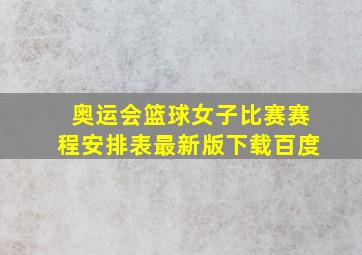 奥运会篮球女子比赛赛程安排表最新版下载百度